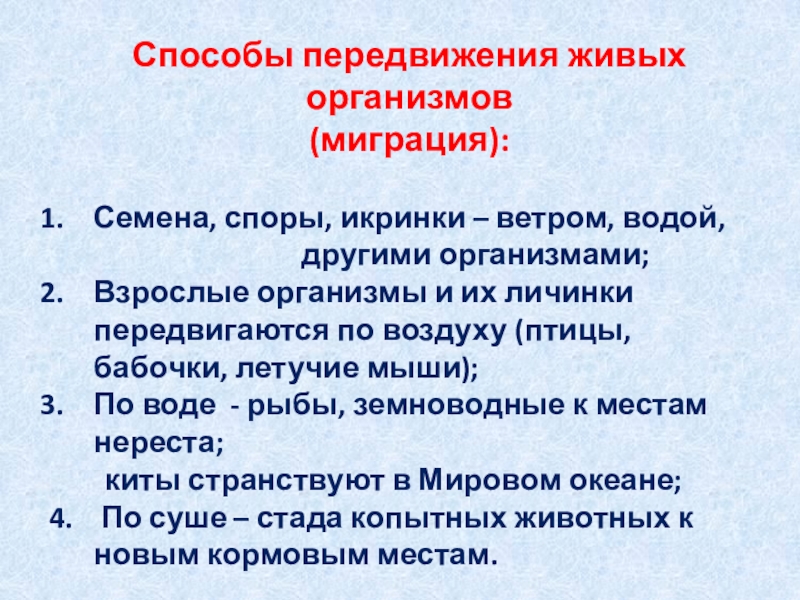 Способы передвижения живых организмов
(миграция):

1. Семена, споры, икринки – ветром, водой, другими организмами;
2. Взрослые организмы и их личинки передвигаются по воздуху (птицы, бабочки, летучие мыши);
3. По воде - рыбы, земноводные к местам нереста;
киты странствуют в Мировом океане;
4. По суше – стада копытных животных к новым кормовым местам.